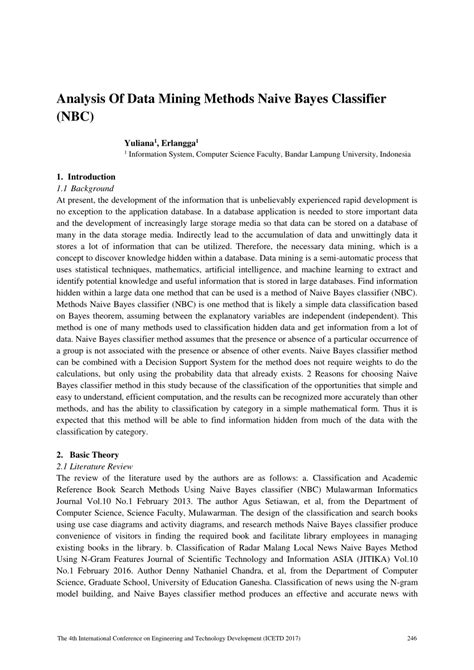 Analysis Of Data Mining Methods Naive Bayes Classifier (NBC)

Yuliana$^1$, Erlangga$^1$
$^1$ Information System, Computer Science Faculty, Bandar Lampung University, Indonesia

1. Introduction
1.1 Background
At present, the development of the information that is unbelievably experienced rapid development is no exception to the application database. In a database application is needed to store important data and the development of increasingly large storage media so that data can be stored on a database of many in the data storage media. Indirectly lead to the accumulation of data and unwittingly data it stores a lot of information that can be utilized. Therefore, the necessary data mining, which is a concept to discover knowledge hidden within a database. Data mining is a semi-automatic process that uses statistical techniques, mathematics, artificial intelligence, and machine learning to extract and identify potential knowledge and useful information that is stored in large databases. Find information hidden within a large data one method that can be used is a method of Naive Bayes classifier (NBC). Methods Naive Bayes classifier (NBC) is one method that is likely a simple data classification based on Bayes theorem, assuming between the explanatory variables are independent (independent). This method is one of many methods used to classification hidden data and get information from a lot of data. Naive Bayes classifier method assumes that the presence or absence of a particular occurrence of a group is not associated with the presence or absence of other events. Naive Bayes classifier method can be combined with a Decision Support System for the method does not require weights to do the calculations, but only using the probability data that already exists. 2 Reasons for choosing Naive Bayes classifier method in this study because of the classification of the opportunities that simple and easy to understand, efficient computation, and the results can be recognized more accurately than other methods, and has the ability to classification by category in a simple mathematical form. Thus it is expected that this method will be able to find information hidden from much of the data with the classification by category.

2. Basic Theory
2.1 Literature Review
The review of the literature used by the authors are as follows: a. Classification and Academic Reference Book Search Methods Using Naive Bayes classifier (NBC) Mulawarman Informatics Journal Vol.10 No.1 February 2013. The author Agus Setiawan, et al, from the Department of Computer Science, Science Faculty, Mulawarman. The design of the classification and search books using use case diagrams and activity diagrams, and research methods Naive Bayes classifier produce convenience of visitors in finding the required book and facilitate library employees in managing existing books in the library. b. Classification of Radar Malang Local News Naive Bayes Method Using N-Gram Features Journal of Scientific Technology and Information ASIA (JITIKA) Vol.10 No.1 February 2016. Author Denny Nathaniel Chandra, et al, from the Department of Computer Science, Graduate School, University of Education Ganesha. Classification of news using the N-gram model building, and Naive Bayes classifier method produces an effective and accurate news with

The 4th International Conference on Engineering and Technology Development (ICETD 2017) 246